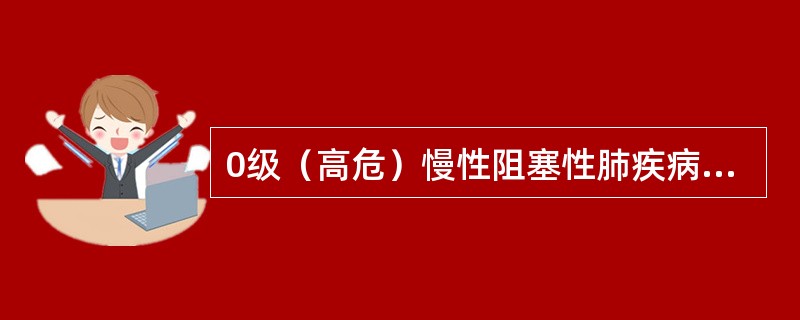 0级（高危）慢性阻塞性肺疾病...